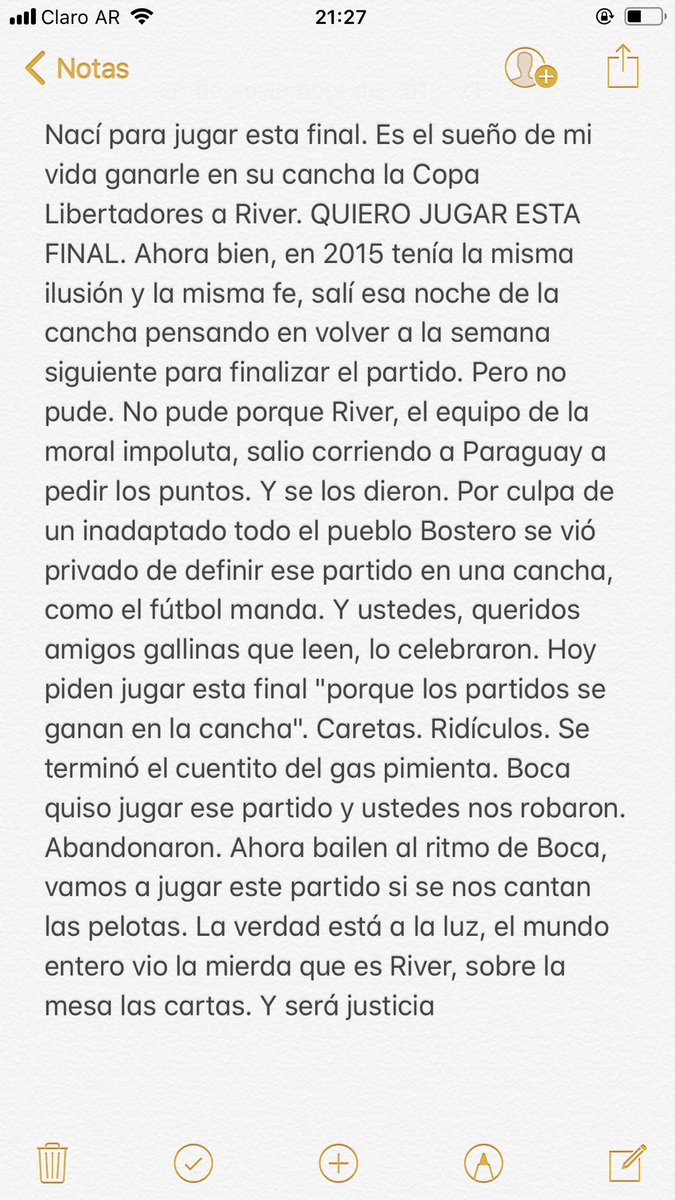 Claro AR 21:27

Notas

Nací para jugar esta final. Es el sueño de mi vida ganarle en su cancha la Copa Libertadores a River. QUIERO JUGAR ESTA FINAL. Ahora bien, en 2015 tenía la misma ilusión y la misma fe, salí esa noche de la cancha pensando en volver a la semana siguiente para finalizar el partido. Pero no pude. No pude porque River, el equipo de la moral impoluta, salio corriendo a Paraguay a pedir los puntos. Y se los dieron. Por culpa de un inadaptado todo el pueblo Bostero se vió privado de definir ese partido en una cancha, como el fútbol manda. Y ustedes, queridos amigos gallinas que leen, lo celebraron. Hoy piden jugar esta final "porque los partidos se ganan en la cancha". Caretas. Ridículos. Se terminó el cuentito del gas pimienta. Boca quiso jugar ese partido y ustedes nos robaron. Abandonaron. Ahora bailen al ritmo de Boca, vamos a jugar este partido si se nos cantan las pelotas. La verdad está a la luz, el mundo entero vio la mierda que es River, sobre la mesa las cartas. Y será justicia